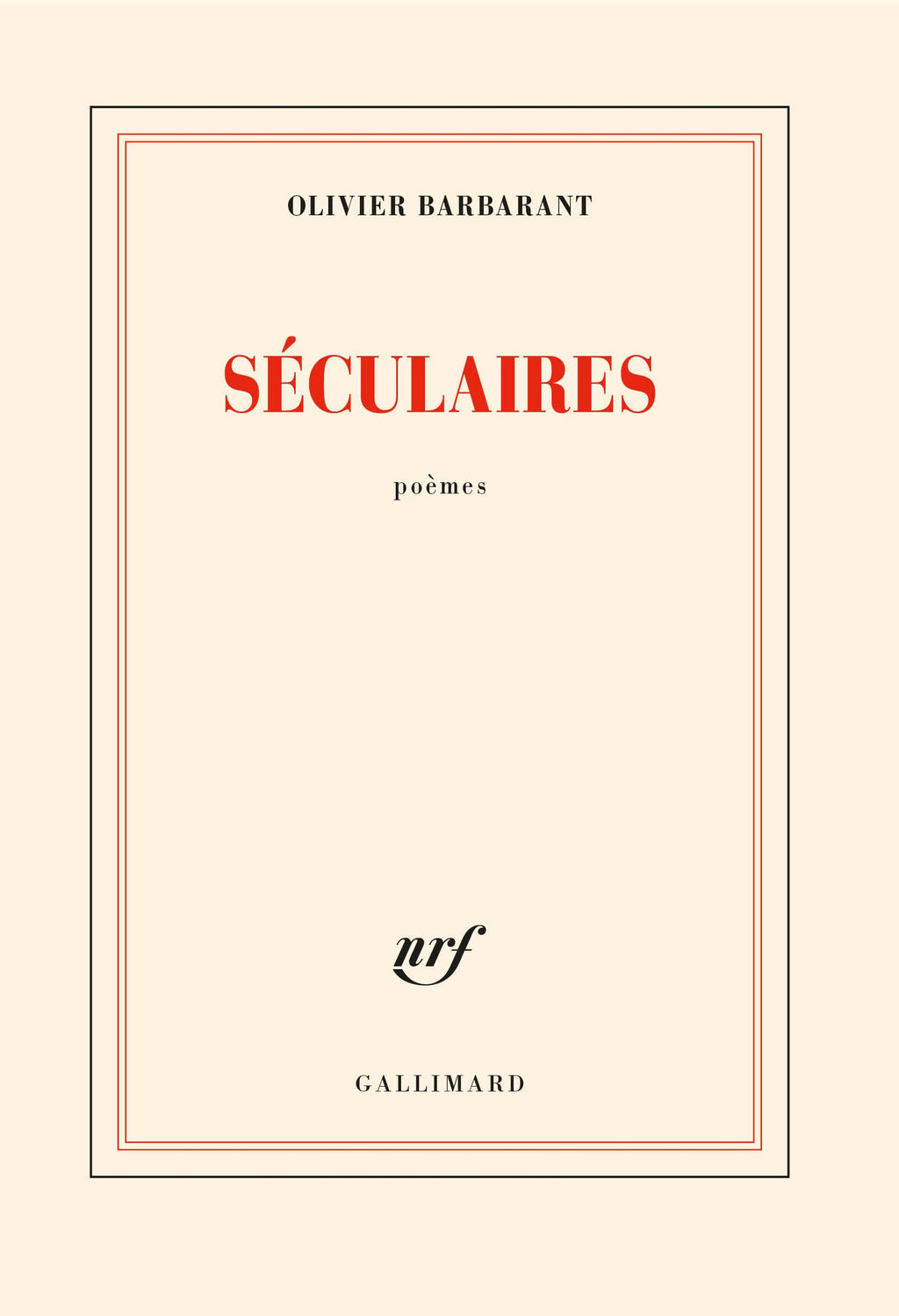 OLIVIER BARBARANT

SÉCULAIRES

poèmes

nrf

GALLIMARD